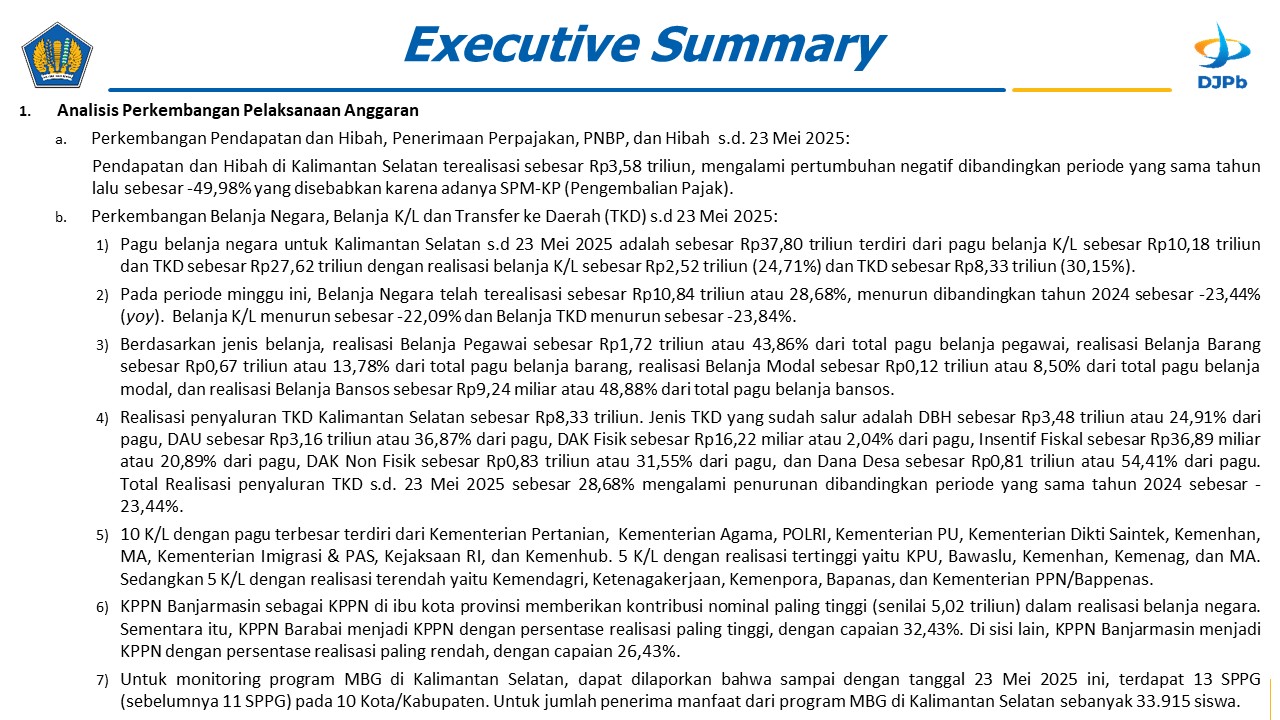 Executive Summary

DJPb

1. Analisis Perkembangan Pelaksanaan Anggaran

a. Perkembangan Pendapatan dan Hibah, Penerimaan Perpajakan, PNBP, dan Hibah s.d. 23 Mei 2025:

Pendapatan dan Hibah di Kalimantan Selatan terealisasi sebesar Rp3,58 triliun, mengalami pertumbuhan negatif dibandingkan periode yang sama tahun lalu sebesar -49,98% yang disebabkan karena adanya SPM-KP (Pengembalian Pajak).

b. Perkembangan Belanja Negara, Belanja K/L dan Transfer ke Daerah (TKD) s.d 23 Mei 2025:

1) Pagu belanja negara untuk Kalimantan Selatan s.d 23 Mei 2025 adalah sebesar Rp37,80 triliun terdiri dari pagu belanja K/L sebesar Rp10,18 triliun dan TKD sebesar Rp27,62 triliun dengan realisasi belanja K/L sebesar Rp2,52 triliun (24,71%) dan TKD sebesar Rp8,33 triliun (30,15%).

2) Pada periode minggu ini, Belanja Negara telah terealisasi sebesar Rp10,84 triliun atau 28,68%, menurun dibandingkan tahun 2024 sebesar -23,44% (yoy). Belanja K/L menurun sebesar -22,09% dan Belanja TKD menurun sebesar -23,84%.

3) Berdasarkan jenis belanja, realisasi Belanja Pegawai sebesar Rp1,72 triliun atau 43,86% dari total pagu belanja pegawai, realisasi Belanja Barang sebesar Rp0,67 triliun atau 13,78% dari total pagu belanja barang, realisasi Belanja Modal sebesar Rp0,12 triliun atau 8,50% dari total pagu belanja modal, dan realisasi Belanja Bansos sebesar Rp9,24 miliar atau 48,88% dari total pagu belanja bansos.

4) Realisasi penyaluran TKD Kalimantan Selatan sebesar Rp8,33 triliun. Jenis TKD yang sudah salur adalah DBH sebesar Rp3,48 triliun atau 24,91% dari pagu, DAU sebesar Rp3,16 triliun atau 36,87% dari pagu, DAK Fisik sebesar Rp16,22 miliar atau 2,04% dari pagu, Insentif Fiskal sebesar Rp36,89 miliar atau 20,89% dari pagu, DAK Non Fisik sebesar Rp0,83 triliun atau 31,55% dari pagu, dan Dana Desa sebesar Rp0,81 triliun atau 54,41% dari pagu. Total Realisasi penyaluran TKD s.d. 23 Mei 2025 sebesar 28,68% mengalami penurunan dibandingkan periode yang sama tahun 2024 sebesar -23,44%.

5) 10 K/L dengan pagu terbesar terdiri dari Kementerian Pertanian, Kementerian Agama, POLRI, Kementerian PU, Kementerian Dikti Saintek, Kemenhan, MA, Kementerian Imigrasi & PAS, Kejaksaan RI, dan Kemenhub. 5 K/L dengan realisasi tertinggi yaitu KPU, Bawaslu, Kemenhan, Kemenag, dan MA. Sedangkan 5 K/L dengan realisasi terendah yaitu Kemendagri, Ketenagakerjaan, Kemenpora, Bapanas, dan Kementerian PPN/Bappenas.

6) KPPN Banjarmasin sebagai KPPN di ibu kota provinsi memberikan kontribusi nominal paling tinggi (senilai 5,02 triliun) dalam realisasi belanja negara. Sementara itu, KPPN Barabai menjadi KPPN dengan persentase realisasi paling tinggi, dengan capaian 32,43%. Di sisi lain, KPPN Banjarmasin menjadi KPPN dengan persentase realisasi paling rendah, dengan capaian 26,43%.

7) Untuk monitoring program MBG di Kalimantan Selatan, dapat dilaporkan bahwa sampai dengan tanggal 23 Mei 2025 ini, terdapat 13 SPPG (sebelumnya 11 SPPG) pada 10 Kota/Kabupaten. Untuk jumlah penerima manfaat dari program MBG di Kalimantan Selatan sebanyak 33.915 siswa.